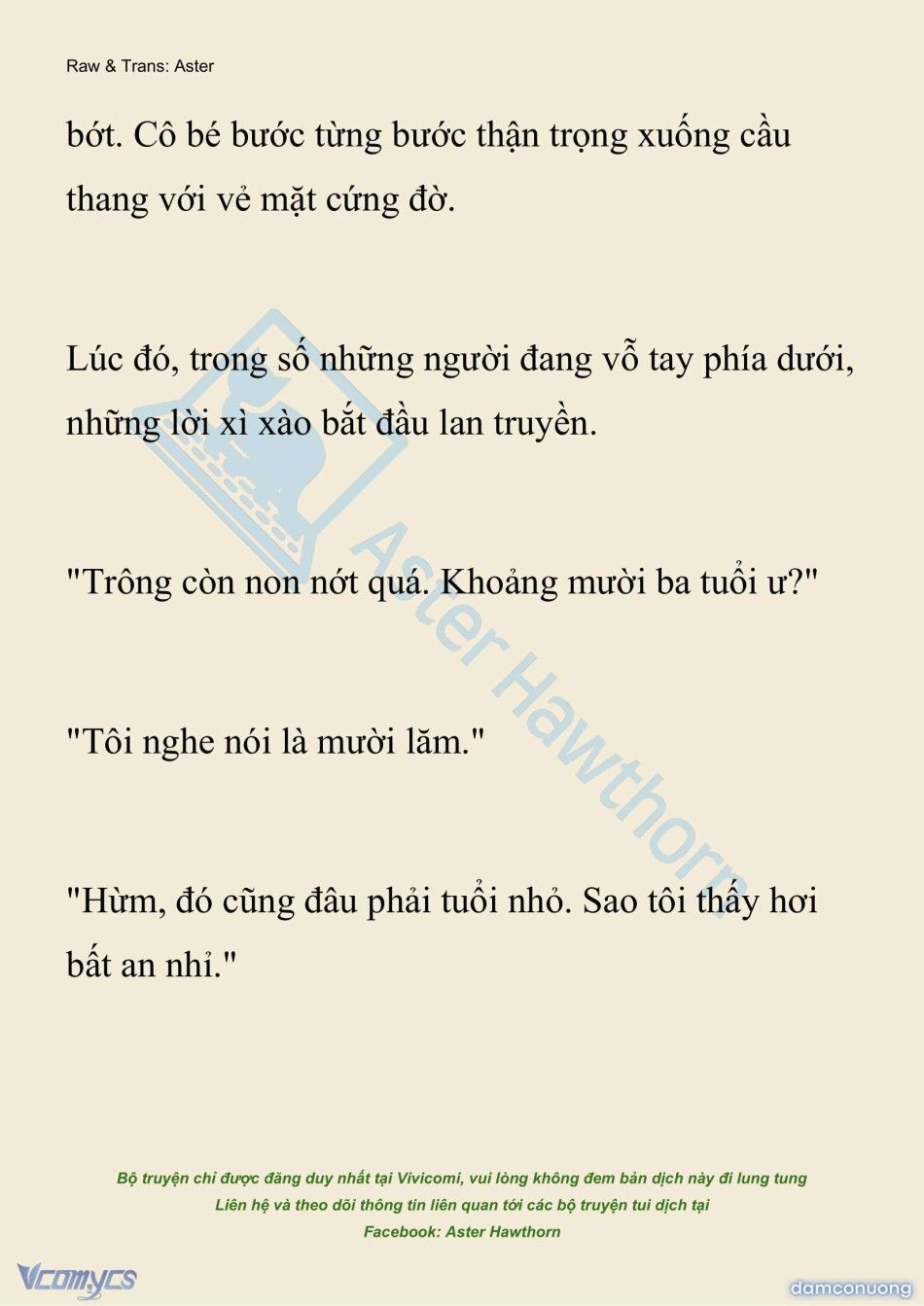 Raw & Trans: Aster

bớt. Cô bé bước từng bước thận trọng xuống cầu thang với vẻ mặt cứng đờ.

Lúc đó, trong số những người đang vỗ tay phía dưới, những lời xì xào bắt đầu lan truyền.

"Trông còn non nớt quá. Khoảng mười ba tuổi ư?"

"Tôi nghe nói là mười lăm."

"Hừm, đó cũng đâu phải tuổi nhỏ. Sao tôi thấy hơi bất an nhỉ."

Aster Hawthorn

Bộ truyện chỉ được đăng duy nhất tại Vivicomi, vui lòng không đem bản dịch này đi lung tung
Liên hệ và theo dõi thông tin liên quan tới các bộ truyện tui dịch tại
Facebook: Aster Hawthorn

Vcomycs

damconuong